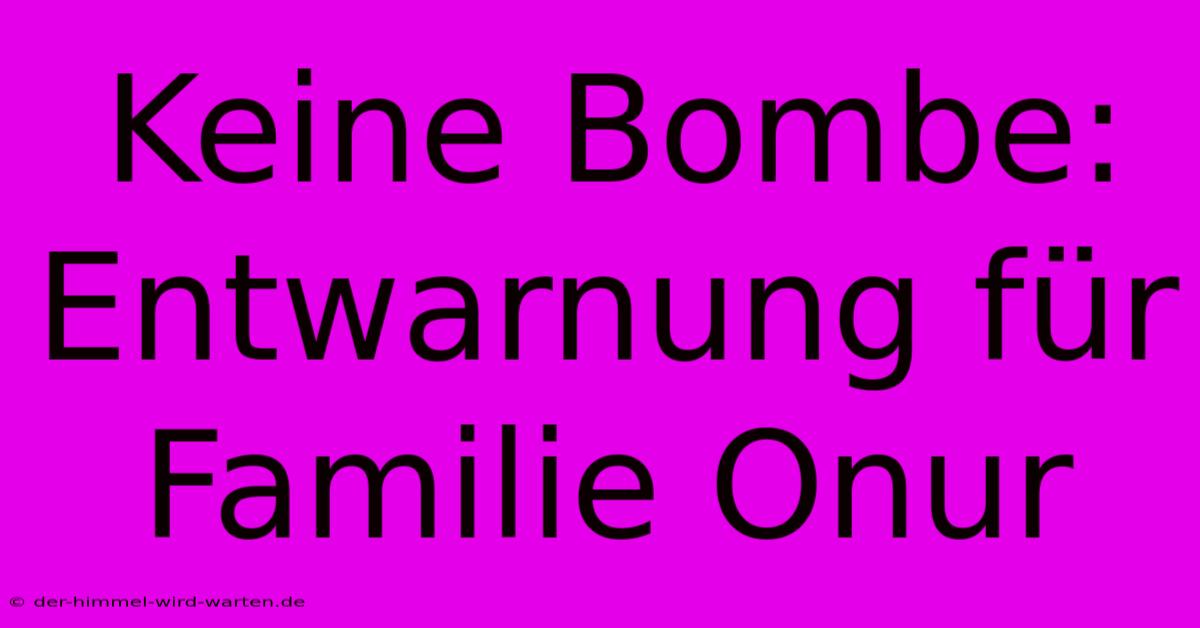 Keine Bombe: Entwarnung für Familie Onur

© der-himmel-wird-warten.de